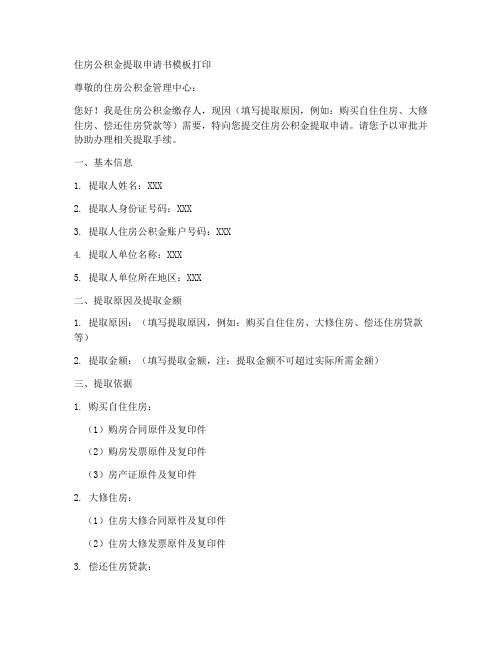 住房公积金提取申请书模板打印

尊敬的住房公积金管理中心：

您好！我是住房公积金缴存人，现因（填写提取原因，例如：购买自住住房、大修住房、偿还住房贷款等）需要，特向您提交住房公积金提取申请。请您予以审批并协助办理相关提取手续。

一、基本信息

1. 提取人姓名：XXX

2. 提取人身份证号码：XXX

3. 提取人住房公积金账户号码：XXX

4. 提取人单位名称：XXX

5. 提取人单位所在地区：XXX

二、提取原因及提取金额

1. 提取原因：（填写提取原因，例如：购买自住住房、大修住房、偿还住房贷款等）

2. 提取金额：（填写提取金额，注：提取金额不可超过实际所需金额）

三、提取依据

1. 购买自住住房：

（1）购房合同原件及复印件

（2）购房发票原件及复印件

（3）房产证原件及复印件

2. 大修住房：

（1）住房大修合同原件及复印件

（2）住房大修发票原件及复印件

3. 偿还住房贷款：